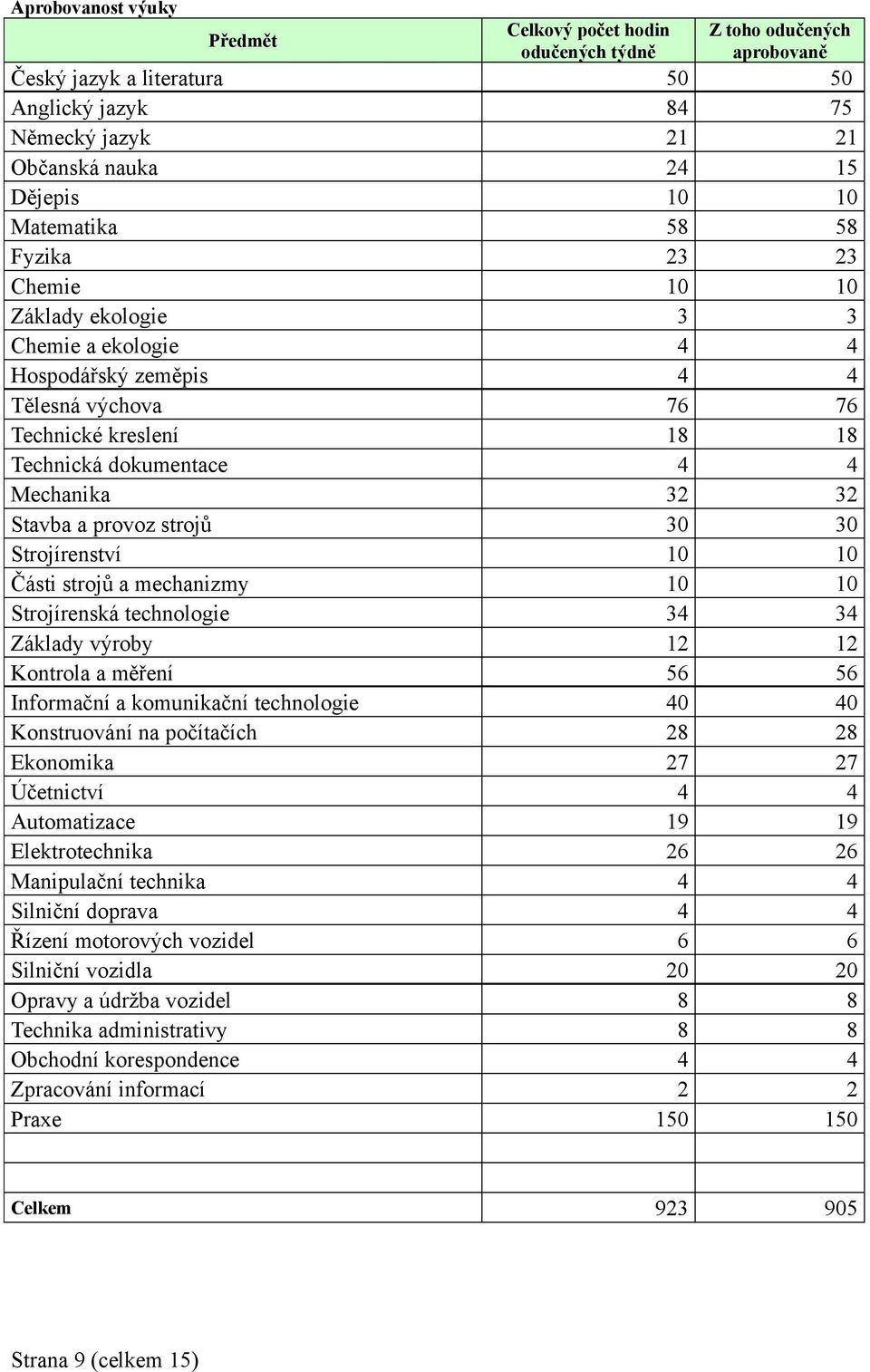 Aprobovanost výuky

| Předmět | Celkový počet hodin odučených týdně | Z toho odučených aprobovaně |
|---|---|---|
| Český jazyk a literatura | 50 | 50 |
| Anglický jazyk | 84 | 75 |
| Německý jazyk | 21 | 21 |
| Občanská nauka | 24 | 15 |
| Dějepis | 10 | 10 |
| Matematika | 58 | 58 |
| Fyzika | 23 | 23 |
| Chemie | 10 | 10 |
| Základy ekologie | 3 | 3 |
| Chemie a ekologie | 4 | 4 |
| Hospodářský zeměpis | 4 | 4 |
| Tělesná výchova | 76 | 76 |
| Technické kreslení | 18 | 18 |
| Technická dokumentace | 4 | 4 |
| Mechanika | 32 | 32 |
| Stavba a provoz strojů | 30 | 30 |
| Strojírenství | 10 | 10 |
| Části strojů a mechanizmy | 10 | 10 |
| Strojírenská technologie | 34 | 34 |
| Základy výroby | 12 | 12 |
| Kontrola a měření | 56 | 56 |
| Informační a komunikační technologie | 40 | 40 |
| Konstruování na počítačích | 28 | 28 |
| Ekonomika | 27 | 27 |
| Účetnictví | 4 | 4 |
| Automatizace | 19 | 19 |
| Elektrotechnika | 26 | 26 |
| Manipulační technika | 4 | 4 |
| Silniční doprava | 4 | 4 |
| Řízení motorových vozidel | 6 | 6 |
| Silniční vozidla | 20 | 20 |
| Opravy a údržba vozidel | 8 | 8 |
| Technika administrativy | 8 | 8 |
| Obchodní korespondence | 4 | 4 |
| Zpracování informací | 2 | 2 |
| Praxe | 150 | 150 |
| | | |
| | | |
| Celkem | 923 | 905 |

Strana 9 (celkem 15)